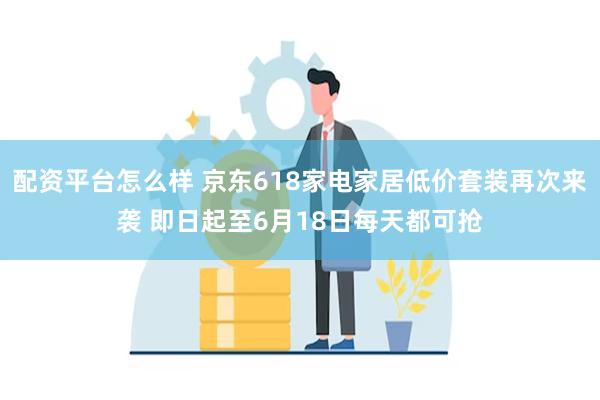 配资平台怎么样 京东618家电家居低价套装再次来袭 即日起至6月18日每天都可抢